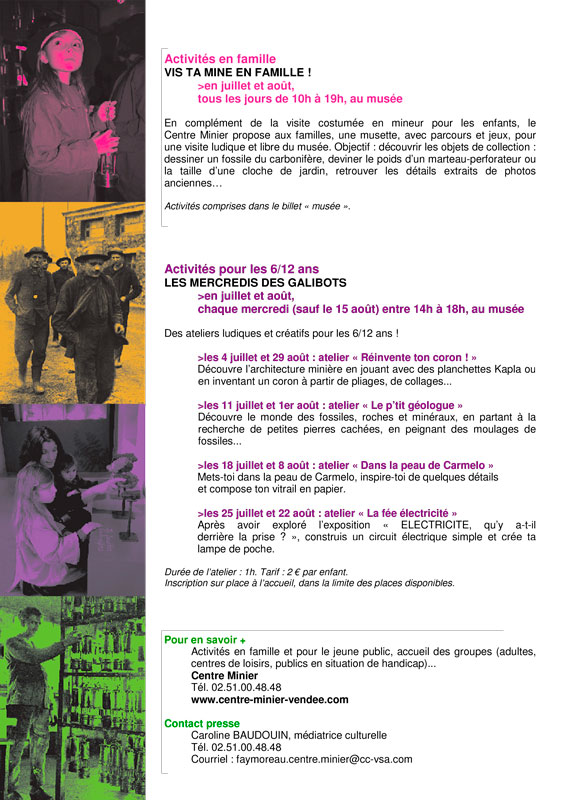 Activités en famille
VIS TA MINE EN FAMILLE !
>en juillet et août,
tous les jours de 10h à 19h, au musée

En complément de la visite costumée en mineur pour les enfants, le Centre Minier propose aux familles, une musette, avec parcours et jeux, pour une visite ludique et libre du musée. Objectif : découvrir les objets de collection : dessiner un fossile du carbonifère, deviner le poids d'un marteau-perforateur ou la taille d'une cloche de jardin, retrouver les détails extraits de photos anciennes…

Activités comprises dans le billet « musée ».

Activités pour les 6/12 ans
LES MERCREDIS DES GALIBOTS
>en juillet et août,
chaque mercredi (sauf le 15 août) entre 14h à 18h, au musée

Des ateliers ludiques et créatifs pour les 6/12 ans !

>les 4 juillet et 29 août : atelier « Réinvente ton coron ! »
Découvre l'architecture minière en jouant avec des planchettes Kapla ou en inventant un coron à partir de pliages, de collages...

>les 11 juillet et 1er août : atelier « Le p'tit géologue »
Découvre le monde des fossiles, roches et minéraux, en partant à la recherche de petites pierres cachées, en peignant des moulages de fossiles...

>les 18 juillet et 8 août : atelier « Dans la peau de Carmelo »
Mets-toi dans la peau de Carmelo, inspire-toi de quelques détails et compose ton vitrail en papier.

>les 25 juillet et 22 août : atelier « La fée électricité »
Après avoir exploré l'exposition « ELECTRICITE, qu'y a-t-il derrière la prise ? », construis un circuit électrique simple et crée ta lampe de poche.

Durée de l'atelier : 1h. Tarif : 2 € par enfant.
Inscription sur place à l'accueil, dans la limite des places disponibles.

Pour en savoir +
Activités en famille et pour le jeune public, accueil des groupes (adultes, centres de loisirs, publics en situation de handicap)...
Centre Minier
Tél. 02.51.00.48.48
www.centre-minier-vendee.com

Contact presse
Caroline BAUDOUIN, médiatrice culturelle
Tél. 02.51.00.48.48
Courriel : faymoreau.centre.minier@cc-vsa.com